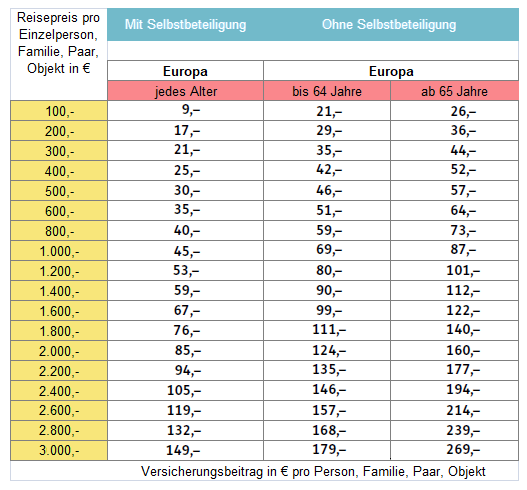 | Reisepreis pro Einzelperson, Familie, Paar, Objekt in € | Mit Selbstbeteiligung | Ohne Selbstbeteiligung | |
|---|---|---|---|
| | Europa | Europa | |
| | jedes Alter | bis 64 Jahre | ab 65 Jahre |
| 100,- | 9,– | 21,– | 26,– |
| 200,- | 17,– | 29,– | 36,– |
| 300,- | 21,– | 35,– | 44,– |
| 400,- | 25,– | 42,– | 52,– |
| 500,- | 30,– | 46,– | 57,– |
| 600,- | 35,– | 51,– | 64,– |
| 800,- | 40,– | 59,– | 73,– |
| 1.000,- | 45,– | 69,– | 87,– |
| 1.200,- | 53,– | 80,– | 101,– |
| 1.400,- | 59,– | 90,– | 112,– |
| 1.600,- | 67,– | 99,– | 122,– |
| 1.800,- | 76,– | 111,– | 140,– |
| 2.000,- | 85,– | 124,– | 160,– |
| 2.200,- | 94,– | 135,– | 177,– |
| 2.400,- | 105,– | 146,– | 194,– |
| 2.600,- | 119,– | 157,– | 214,– |
| 2.800,- | 132,– | 168,– | 239,– |
| 3.000,- | 149,– | 179,– | 269,– |

Versicherungsbeitrag in € pro Person, Familie, Paar, Objekt